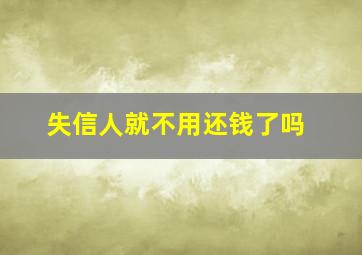 失信人就不用还钱了吗